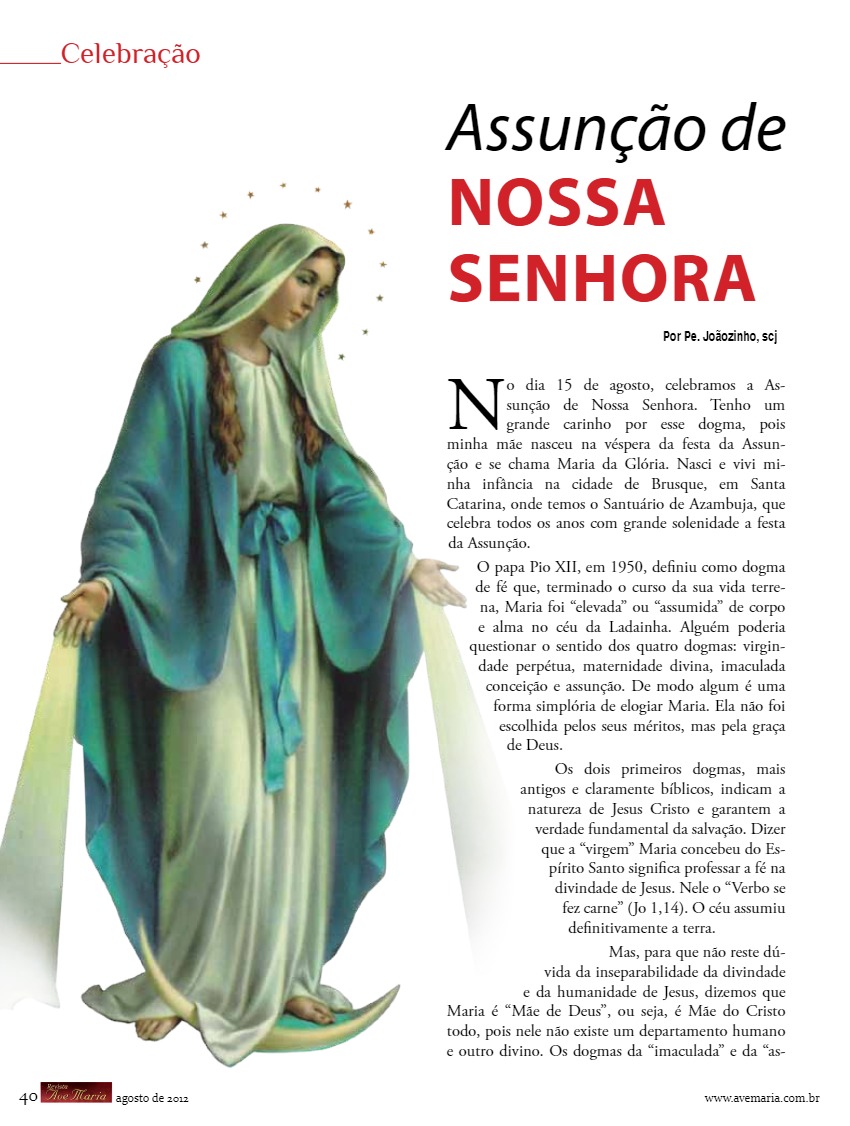 Celebração

Assunção de NOSSA SENHORA

Por Pe. Joãozinho, scj

No dia 15 de agosto, celebramos a Assunção de Nossa Senhora. Tenho um grande carinho por esse dogma, pois minha mãe nasceu na véspera da festa da Assunção e se chama Maria da Glória. Nasci e vivi minha infância na cidade de Brusque, em Santa Catarina, onde temos o Santuário de Azambuja, que celebra todos os anos com grande solenidade a festa da Assunção.

O papa Pio XII, em 1950, definiu como dogma de fé que, terminado o curso da sua vida terrena, Maria foi "elevada" ou "assumida" de corpo e alma no céu da Ladainha. Alguém poderia questionar o sentido dos quatro dogmas: virgindade perpétua, maternidade divina, imaculada conceição e assunção. De modo algum é uma forma simplória de elogiar Maria. Ela não foi escolhida pelos seus méritos, mas pela graça de Deus.

Os dois primeiros dogmas, mais antigos e claramente bíblicos, indicam a natureza de Jesus Cristo e garantem a verdade fundamental da salvação. Dizer que a "virgem" Maria concebeu do Espírito Santo significa professar a fé na divindade de Jesus. Nele o "Verbo se fez carne" (Jo 1,14). O céu assumiu definitivamente a terra.

Mas, para que não reste dúvida da inseparabilidade da divindade e da humanidade de Jesus, dizemos que Maria é "Mãe de Deus", ou seja, é Mãe do Cristo todo, pois nele não existe um departamento humano e outro divino. Os dogmas da "imaculada" e da "as-

40 Revista Ave Maria agosto de 2012 www.avemaria.com.br